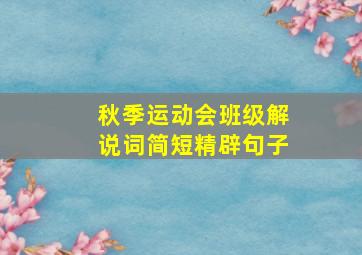 秋季运动会班级解说词简短精辟句子